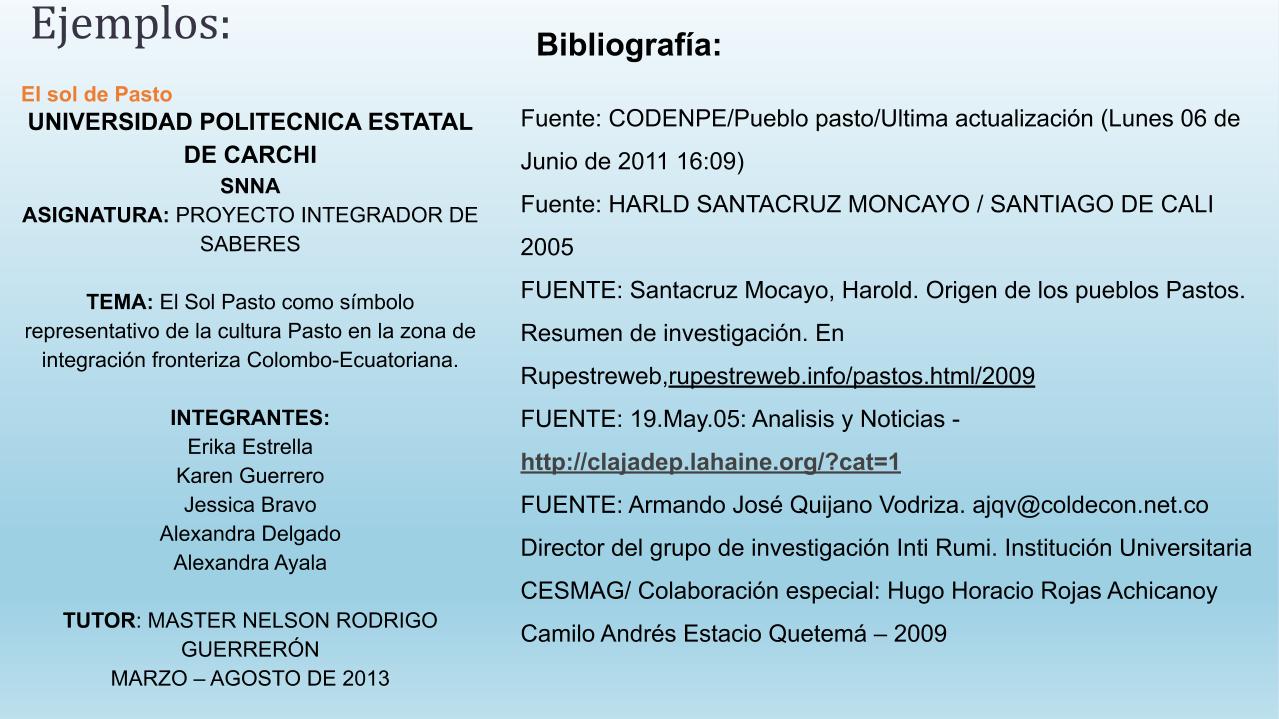 Ejemplos:

El sol de Pasto

UNIVERSIDAD POLITECNICA ESTATAL DE CARCHI
SNNA
ASIGNATURA: PROYECTO INTEGRADOR DE SABERES

TEMA: El Sol Pasto como símbolo representativo de la cultura Pasto en la zona de integración fronteriza Colombo-Ecuatoriana.

INTEGRANTES:
Erika Estrella
Karen Guerrero
Jessica Bravo
Alexandra Delgado
Alexandra Ayala

TUTOR: MASTER NELSON RODRIGO GUERRERÓN
MARZO – AGOSTO DE 2013

Bibliografía:

Fuente: CODENPE/Pueblo pasto/Ultima actualización (Lunes 06 de Junio de 2011 16:09)
Fuente: HARLD SANTACRUZ MONCAYO / SANTIAGO DE CALI 2005
FUENTE: Santacruz Mocayo, Harold. Origen de los pueblos Pastos. Resumen de investigación. En Rupestreweb,rupestreweb.info/pastos.html/2009
FUENTE: 19.May.05: Analisis y Noticias - http://clajadep.lahaine.org/?cat=1
FUENTE: Armando José Quijano Vodriza. ajqv@coldecon.net.co Director del grupo de investigación Inti Rumi. Institución Universitaria CESMAG/ Colaboración especial: Hugo Horacio Rojas Achicanoy Camilo Andrés Estacio Quetemá – 2009